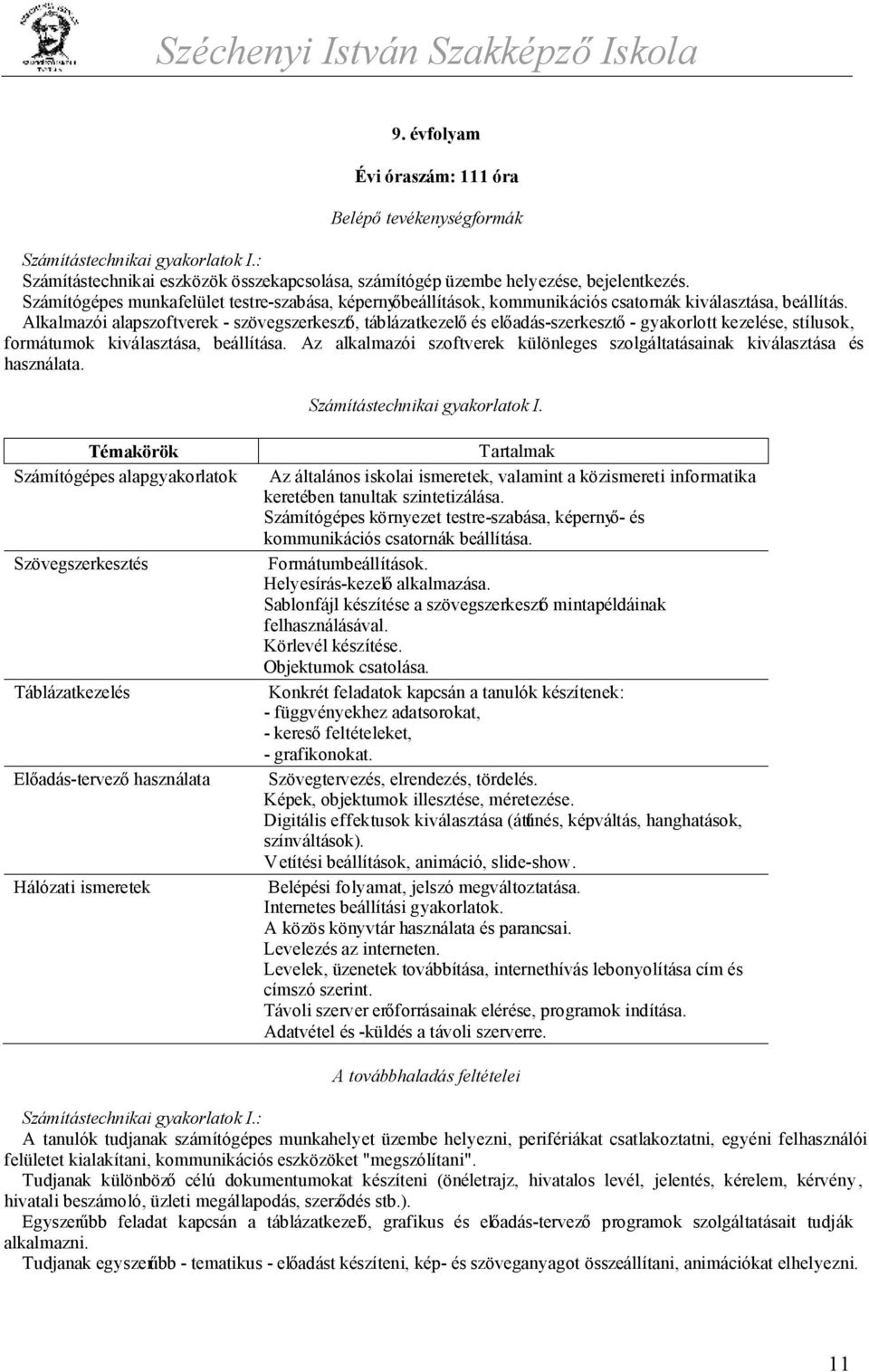 Széchenyi István Szakképző Iskola

9. évfolyam

Évi óraszám: 111 óra

Belépő tevékenységformák

Számítástechnikai gyakorlatok I.:
Számítástechnikai eszközök összekapcsolása, számítógép üzembe helyezése, bejelentkezés.
Számítógépes munkafelület testre-szabása, képernyőbeállítások, kommunikációs csatornák kiválasztása, beállítás.
Alkalmazói alapszoftverek - szövegszerkesztő, táblázatkezelő és előadás-szerkesztő - gyakorlott kezelése, stílusok, formátumok kiválasztása, beállítása. Az alkalmazói szoftverek különleges szolgáltatásainak kiválasztása és használata.

Számítástechnikai gyakorlatok I.

| Témakörök | Tartalmak |
|---|---|
| Számítógépes alapgyakorlatok | Az általános iskolai ismeretek, valamint a közismereti informatika keretében tanultak szintetizálása. Számítógépes környezet testre-szabása, képernyő- és kommunikációs csatornák beállítása. |
| Szövegszerkesztés | Formátumbeállítások. Helyesírás-kezelő alkalmazása. Sablonfájl készítése a szövegszerkesztő mintapéldáinak felhasználásával. Körlevél készítése. Objektumok csatolása. |
| Táblázatkezelés | Konkrét feladatok kapcsán a tanulók készítenek: - függvényekhez adatsorokat, - kereső feltételeket, - grafikonokat. |
| Előadás-tervező használata | Szövegtervezés, elrendezés, tördelés. Képek, objektumok illesztése, méretezése. Digitális effektusok kiválasztása (áttűnés, képváltás, hanghatások, színváltások). Vetítési beállítások, animáció, slide-show. |
| Hálózati ismeretek | Belépési folyamat, jelszó megváltoztatása. Internetes beállítási gyakorlatok. A közös könyvtár használata és parancsai. Levelezés az interneten. Levelek, üzenetek továbbítása, internethívás lebonyolítása cím és címszó szerint. Távoli szerver erőforrásainak elérése, programok indítása. Adatvétel és -küldés a távoli szerverre. |

A továbbhaladás feltételei

Számítástechnikai gyakorlatok I.:
A tanulók tudjanak számítógépes munkahelyet üzembe helyezni, perifériákat csatlakoztatni, egyéni felhasználói felületet kialakítani, kommunikációs eszközöket "megszólítani".
Tudjanak különböző célú dokumentumokat készíteni (önéletrajz, hivatalos levél, jelentés, kérelem, kérvény, hivatali beszámoló, üzleti megállapodás, szerződés stb.).
Egyszerűbb feladat kapcsán a táblázatkezelő, grafikus és előadás-tervező programok szolgáltatásait tudják alkalmazni.
Tudjanak egyszerűbb - tematikus - előadást készíteni, kép- és szöveganyagot összeállítani, animációkat elhelyezni.

11